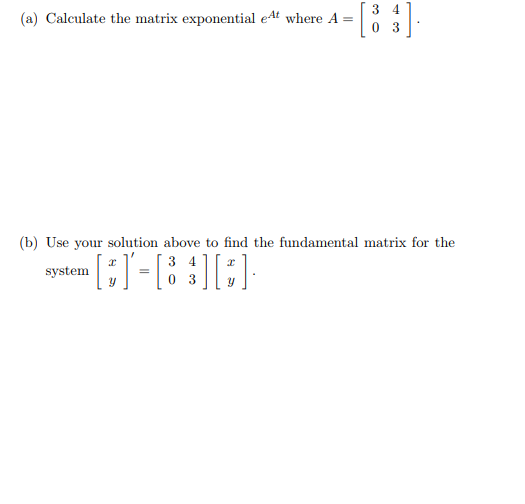 (a) Calculate the matrix exponential $e^{At}$ where $A = \begin{bmatrix} 3 & 4 \\ 0 & 3 \end{bmatrix}$.

(b) Use your solution above to find the fundamental matrix for the system $\begin{bmatrix} x \\ y \end{bmatrix}' = \begin{bmatrix} 3 & 4 \\ 0 & 3 \end{bmatrix} \begin{bmatrix} x \\ y \end{bmatrix}$.